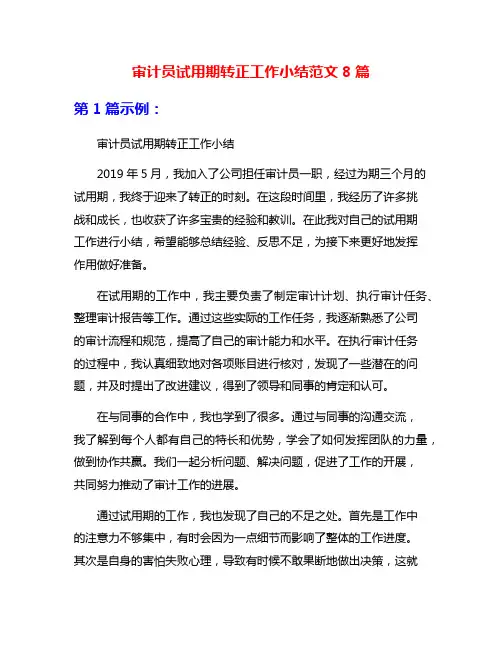 审计员试用期转正工作小结范文 8 篇

第 1 篇示例：

审计员试用期转正工作小结

2019 年 5 月，我加入了公司担任审计员一职，经过为期三个月的试用期，我终于迎来了转正的时刻。在这段时间里，我经历了许多挑战和成长，也收获了许多宝贵的经验和教训。在此我对自己的试用期工作进行小结，希望能够总结经验、反思不足，为接下来更好地发挥作用做好准备。

在试用期的工作中，我主要负责了制定审计计划、执行审计任务、整理审计报告等工作。通过这些实际的工作任务，我逐渐熟悉了公司的审计流程和规范，提高了自己的审计能力和水平。在执行审计任务的过程中，我认真细致地对各项账目进行核对，发现了一些潜在的问题，并及时提出了改进建议，得到了领导和同事的肯定和认可。

在与同事的合作中，我也学到了很多。通过与同事的沟通交流，我了解到每个人都有自己的特长和优势，学会了如何发挥团队的力量，做到协作共赢。我们一起分析问题、解决问题，促进了工作的开展，共同努力推动了审计工作的进展。

通过试用期的工作，我也发现了自己的不足之处。首先是工作中的注意力不够集中，有时会因为一点细节而影响了整体的工作进度。其次是自身的害怕失败心理，导致有时候不敢果断地做出决策，这就